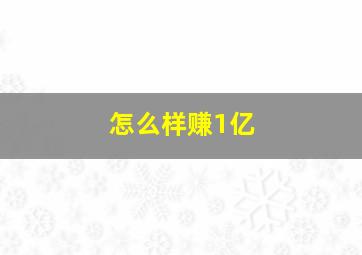 怎么样赚1亿